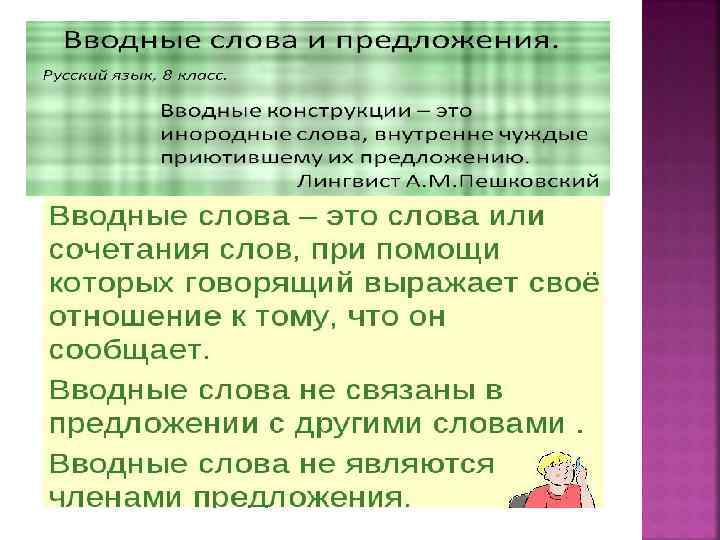 Вводные слова и предложения.

Русский язык, 8 класс.

Вводные конструкции – это инородные слова, внутренне чуждые приютившему их предложению.
Лингвист А.М.Пешковский

Вводные слова – это слова или сочетания слов, при помощи которых говорящий выражает своё отношение к тому, что он сообщает.

Вводные слова не связаны в предложении с другими словами .

Вводные слова не являются членами предложения.